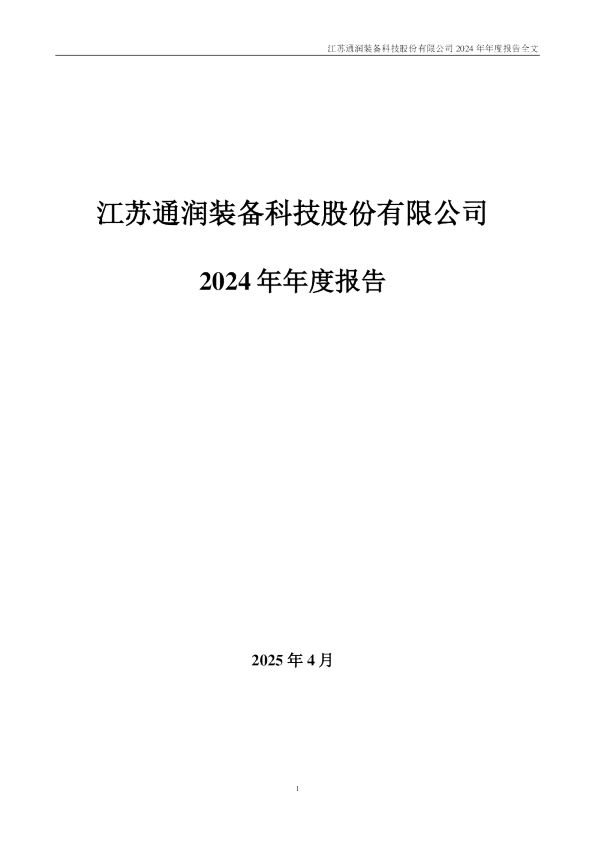 江苏通润装备科技股份有限公司 2024 年年度报告全文

江苏通润装备科技股份有限公司

2024 年年度报告

2025 年 4 月

1